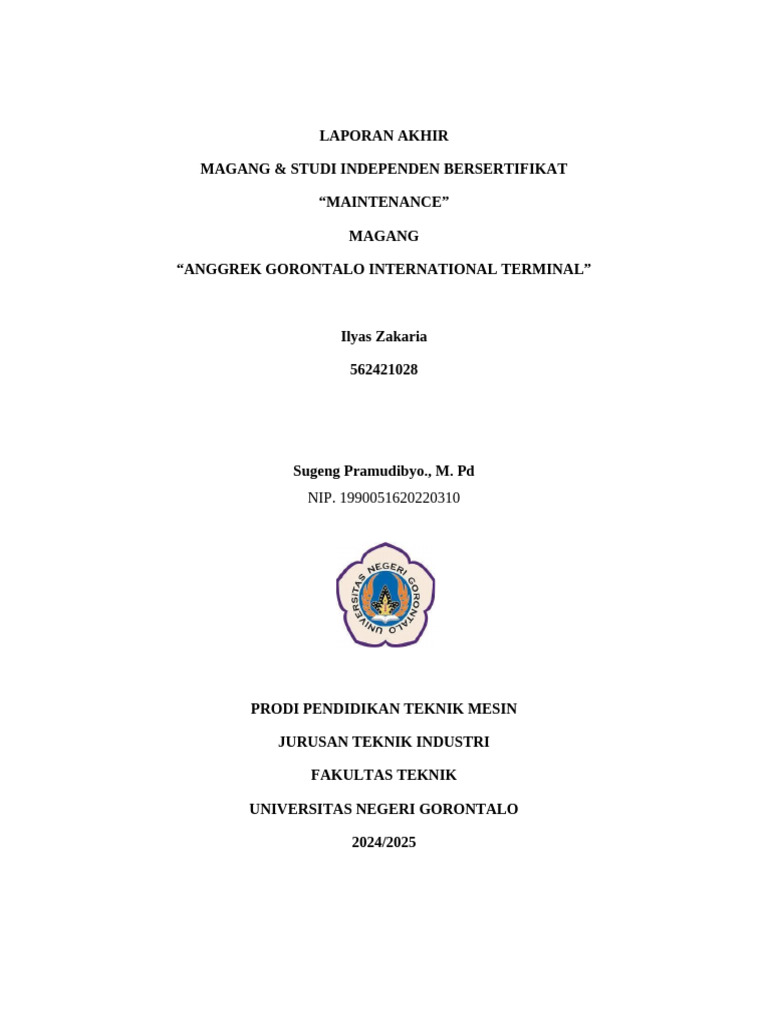 LAPORAN AKHIR

MAGANG & STUDI INDEPENDEN BERSERTIFIKAT

“MAINTENANCE”

MAGANG

“ANGGREK GORONTALO INTERNATIONAL TERMINAL”

Ilyas Zakaria

562421028

Sugeng Pramudibyo., M. Pd

NIP. 1990051620220310

UNIVERSITAS NEGERI GORONTALO

PRODI PENDIDIKAN TEKNIK MESIN

JURUSAN TEKNIK INDUSTRI

FAKULTAS TEKNIK

UNIVERSITAS NEGERI GORONTALO

2024/2025